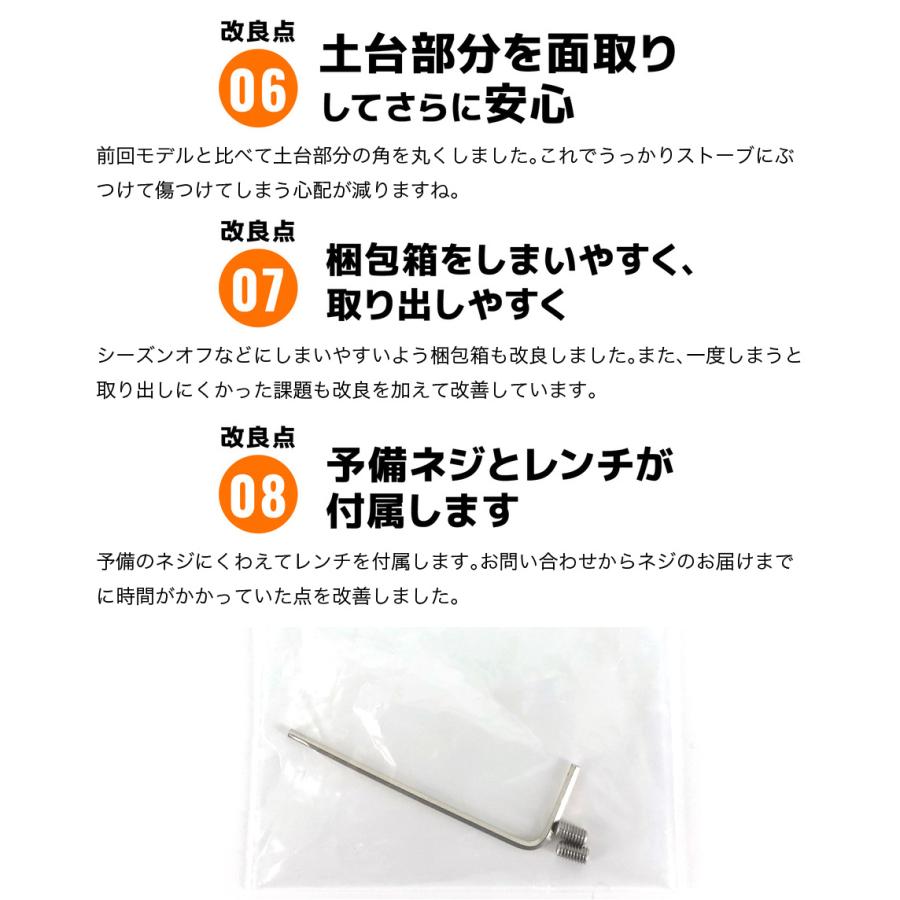 改良点
06
土台部分を面取りしてさらに安心

前回モデルと比べて土台部分の角を丸くしました。これでうっかりストーブにぶつけて傷つけてしまう心配が減りますね。

改良点
07
梱包箱をしまいやすく、取り出しやすく

シーズンオフなどにしまいやすいよう梱包箱も改良しました。また、一度しまうと取り出しにくかった課題も改良を加えて改善しています。

改良点
08
予備ネジとレンチが付属します

予備のネジにくわえてレンチを付属します。お問い合わせからネジのお届けまでに時間がかかっていた点を改善しました。